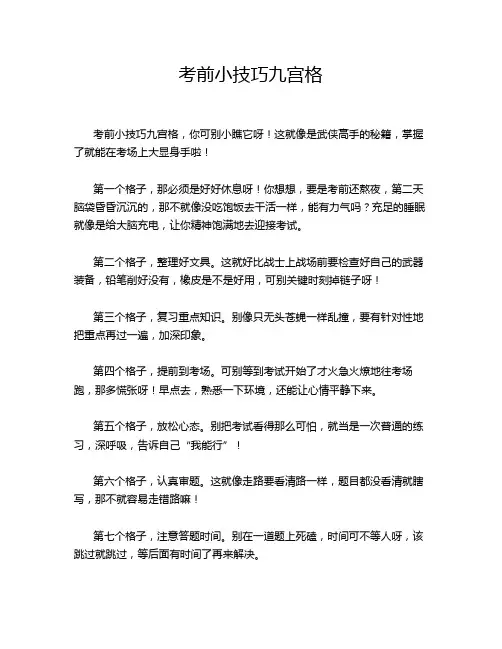 考前小技巧九宫格

考前小技巧九宫格，你可别小瞧它呀！这就像是武侠高手的秘籍，掌握了就能在考场上大显身手啦！

第一个格子，那必须是好好休息呀！你想想，要是考前还熬夜，第二天脑袋昏昏沉沉的，那不就像没吃饱饭去干活一样，能有力气吗？充足的睡眠就像是给大脑充电，让你精神饱满地去迎接考试。

第二个格子，整理好文具。这就好比战士上战场前要检查好自己的武器装备，铅笔削好没有，橡皮是不是好用，可别关键时刻掉链子呀！

第三个格子，复习重点知识。别像只无头苍蝇一样乱撞，要有针对性地把重点再过一遍，加深印象。

第四个格子，提前到考场。可别等到考试开始了才火急火燎地往考场跑，那多慌张呀！早点去，熟悉一下环境，还能让心情平静下来。

第五个格子，放松心态。别把考试看得那么可怕，就当是一次普通的练习，深呼吸，告诉自己“我能行”！

第六个格子，认真审题。这就像走路要看清路一样，题目都没看清就瞎写，那不就容易走错路嘛！

第七个格子，注意答题时间。别在一道题上死磕，时间可不等人呀，该跳过就跳过，等后面有时间了再来解决。